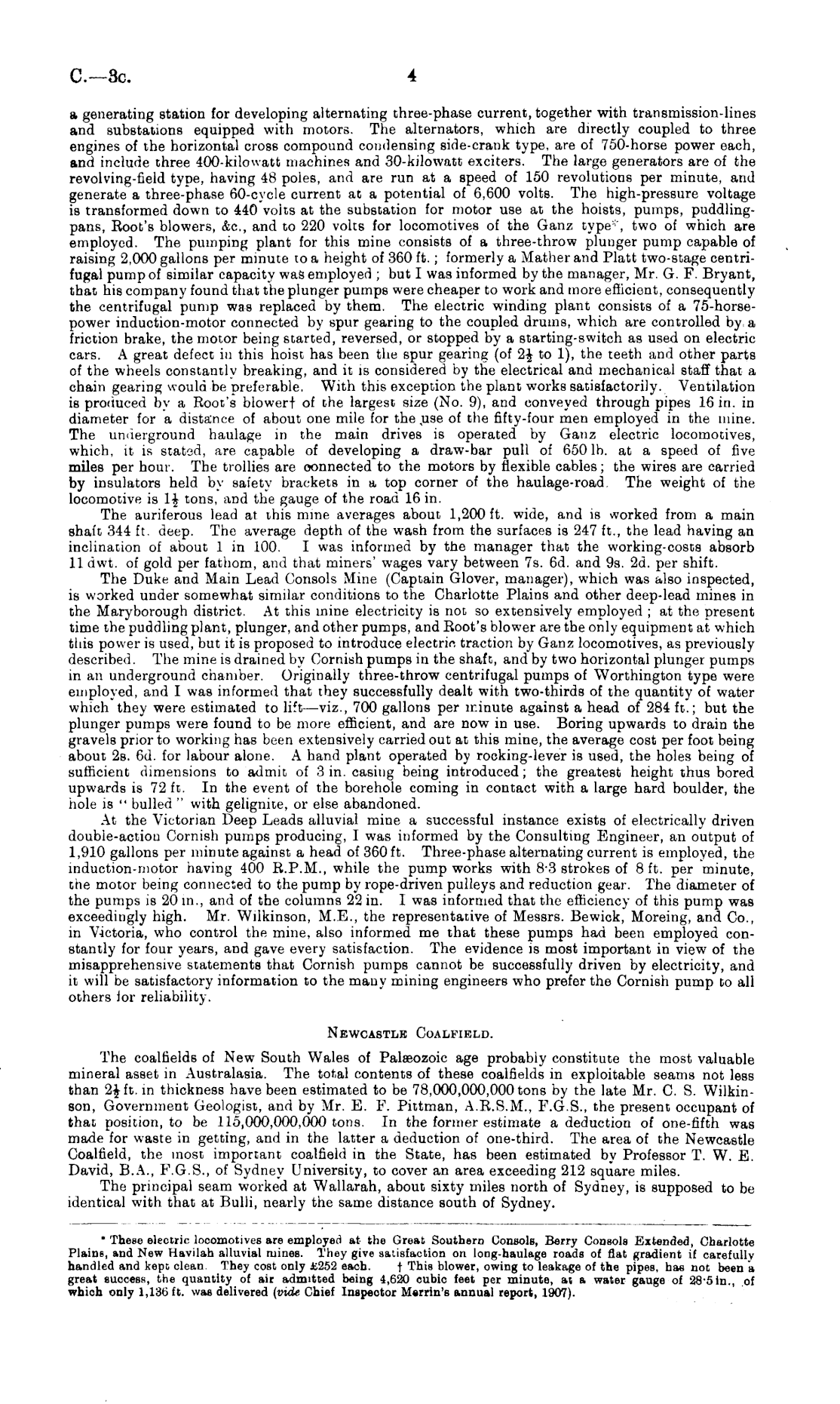 C.—3c. 4

a generating station for developing alternating three-phase current, together with transmission-lines and substations equipped with motors. The alternators, which are directly coupled to three engines of the horizontal cross compound condensing side-crank type, are of 750-horse power each, and include three 400-kilowatt machines and 30-kilowatt exciters. The large generators are of the revolving-field type, having 48 poles, and are run at a speed of 150 revolutions per minute, and generate a three-phase 60-cycle current at a potential of 6,600 volts. The high-pressure voltage is transformed down to 440 volts at the substation for motor use at the hoists, pumps, puddling-pans, Root's blowers, &c., and to 220 volts for locomotives of the Ganz type*, two of which are employed. The pumping plant for this mine consists of a three-throw plunger pump capable of raising 2,000 gallons per minute to a height of 360 ft.; formerly a Mather and Platt two-stage centrifugal pump of similar capacity was employed; but I was informed by the manager, Mr. G. F. Bryant, that his company found that the plunger pumps were cheaper to work and more efficient, consequently the centrifugal pump was replaced by them. The electric winding plant consists of a 75-horse-power induction-motor connected by spur gearing to the coupled drums, which are controlled by a friction brake, the motor being started, reversed, or stopped by a starting-switch as used on electric cars. A great defect in this hoist has been the spur gearing (of $2\frac{1}{2}$ to 1), the teeth and other parts of the wheels constantly breaking, and it is considered by the electrical and mechanical staff that a chain gearing would be preferable. With this exception the plant works satisfactorily. Ventilation is produced by a Root's blower† of the largest size (No. 9), and conveyed through pipes 16 in. in diameter for a distance of about one mile for the use of the fifty-four men employed in the mine. The underground haulage in the main drives is operated by Ganz electric locomotives, which, it is stated, are capable of developing a draw-bar pull of 650 lb. at a speed of five miles per hour. The trollies are connected to the motors by flexible cables; the wires are carried by insulators held by safety brackets in a top corner of the haulage-road. The weight of the locomotive is $1\frac{1}{2}$ tons, and the gauge of the road 16 in.

The auriferous lead at this mine averages about 1,200 ft. wide, and is worked from a main shaft 344 ft. deep. The average depth of the wash from the surfaces is 247 ft., the lead having an inclination of about 1 in 100. I was informed by the manager that the working-costs absorb 11 dwt. of gold per fathom, and that miners' wages vary between 7s. 6d. and 9s. 2d. per shift.

The Duke and Main Lead Consols Mine (Captain Glover, manager), which was also inspected, is worked under somewhat similar conditions to the Charlotte Plains and other deep-lead mines in the Maryborough district. At this mine electricity is not so extensively employed; at the present time the puddling plant, plunger, and other pumps, and Root's blower are the only equipment at which this power is used, but it is proposed to introduce electric traction by Ganz locomotives, as previously described. The mine is drained by Cornish pumps in the shaft, and by two horizontal plunger pumps in an underground chamber. Originally three-throw centrifugal pumps of Worthington type were employed, and I was informed that they successfully dealt with two-thirds of the quantity of water which they were estimated to lift—viz., 700 gallons per minute against a head of 284 ft.; but the plunger pumps were found to be more efficient, and are now in use. Boring upwards to drain the gravels prior to working has been extensively carried out at this mine, the average cost per foot being about 2s. 6d. for labour alone. A hand plant operated by rocking-lever is used, the holes being of sufficient dimensions to admit of 3 in. casing being introduced; the greatest height thus bored upwards is 72 ft. In the event of the borehole coming in contact with a large hard boulder, the hole is "bulled" with gelignite, or else abandoned.

At the Victorian Deep Leads alluvial mine a successful instance exists of electrically driven double-action Cornish pumps producing, I was informed by the Consulting Engineer, an output of 1,910 gallons per minute against a head of 360 ft. Three-phase alternating current is employed, the induction-motor having 400 R.P.M., while the pump works with 8·3 strokes of 8 ft. per minute, the motor being connected to the pump by rope-driven pulleys and reduction gear. The diameter of the pumps is 20 in., and of the columns 22 in. I was informed that the efficiency of this pump was exceedingly high. Mr. Wilkinson, M.E., the representative of Messrs. Bewick, Moreing, and Co., in Victoria, who control the mine, also informed me that these pumps had been employed constantly for four years, and gave every satisfaction. The evidence is most important in view of the misapprehensive statements that Cornish pumps cannot be successfully driven by electricity, and it will be satisfactory information to the many mining engineers who prefer the Cornish pump to all others for reliability.

NEWCASTLE COALFIELD.

The coalfields of New South Wales of Palæozoic age probably constitute the most valuable mineral asset in Australasia. The total contents of these coalfields in exploitable seams not less than $2\frac{1}{2}$ ft. in thickness have been estimated to be 78,000,000,000 tons by the late Mr. C. S. Wilkinson, Government Geologist, and by Mr. E. F. Pittman, A.R.S.M., F.G.S., the present occupant of that position, to be 115,000,000,000 tons. In the former estimate a deduction of one-fifth was made for waste in getting, and in the latter a deduction of one-third. The area of the Newcastle Coalfield, the most important coalfield in the State, has been estimated by Professor T. W. E. David, B.A., F.G.S., of Sydney University, to cover an area exceeding 212 square miles.

The principal seam worked at Wallarah, about sixty miles north of Sydney, is supposed to be identical with that at Bulli, nearly the same distance south of Sydney.

* These electric locomotives are employed at the Great Southern Consols, Berry Consols Extended, Charlotte Plains, and New Havilah alluvial mines. They give satisfaction on long-haulage roads of flat gradient if carefully handled and kept clean. They cost only £252 each. † This blower, owing to leakage of the pipes, has not been a great success, the quantity of air admitted being 4,620 cubic feet per minute, at a water gauge of 28·5 in., of which only 1,136 ft. was delivered (vide Chief Inspector Merrin's annual report, 1907).